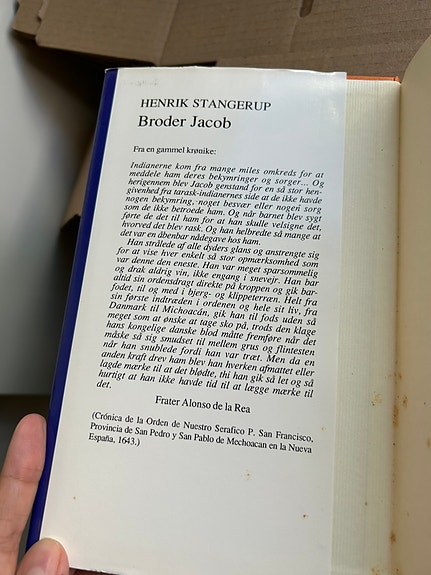 HENRIK STANGERUP
Broder Jacob

Fra en gammel krønike:

Indianerne kom fra mange miles omkreds for at meddele ham deres bekymringer og sorger... Og herigennem blev Jacob genstand for en så stor hengivenhed fra tarask-indianernes side at de ikke havde nogen bekymring, noget besvær eller nogen sorg som de ikke betroede ham. Og når barnet blev sygt førte de det til ham for at han skulle velsigne det, hvorved det blev rask. Og han helbredte så mange at det var en åbenbar nådegave hos ham.
Han strålede af alle dyders glans og anstrengte sig for at vise hver enkelt så stor opmærksomhed som var denne den eneste. Han var meget sparsommelig og drak aldrig vin, ikke engang i snevejr. Han bar altid sin ordensdragt direkte på kroppen og gik barfodet, til og med i bjerg- og klippeterræn. Helt fra sin første indtræden i ordenen og hele sit liv, fra Danmark til Michoacán, gik han til fods uden så meget som at ønske at tage sko på, trods den klage hans kongelige danske blod måtte fremføre når det måske så sig smudset til mellem grus og flintesten når han snublede fordi han var træt. Men da en anden kraft drev ham blev han hverken afmattet eller lagde mærke til at det blødte, thi han gik så let og så hurtigt at han ikke havde tid til at lægge mærke til det.

Frater Alonso de la Rea

(Crónica de la Orden de Nuestro Serafico P. San Francisco, Provincia de San Pedro y San Pablo de Mechoacan en la Nueva España, 1643.)